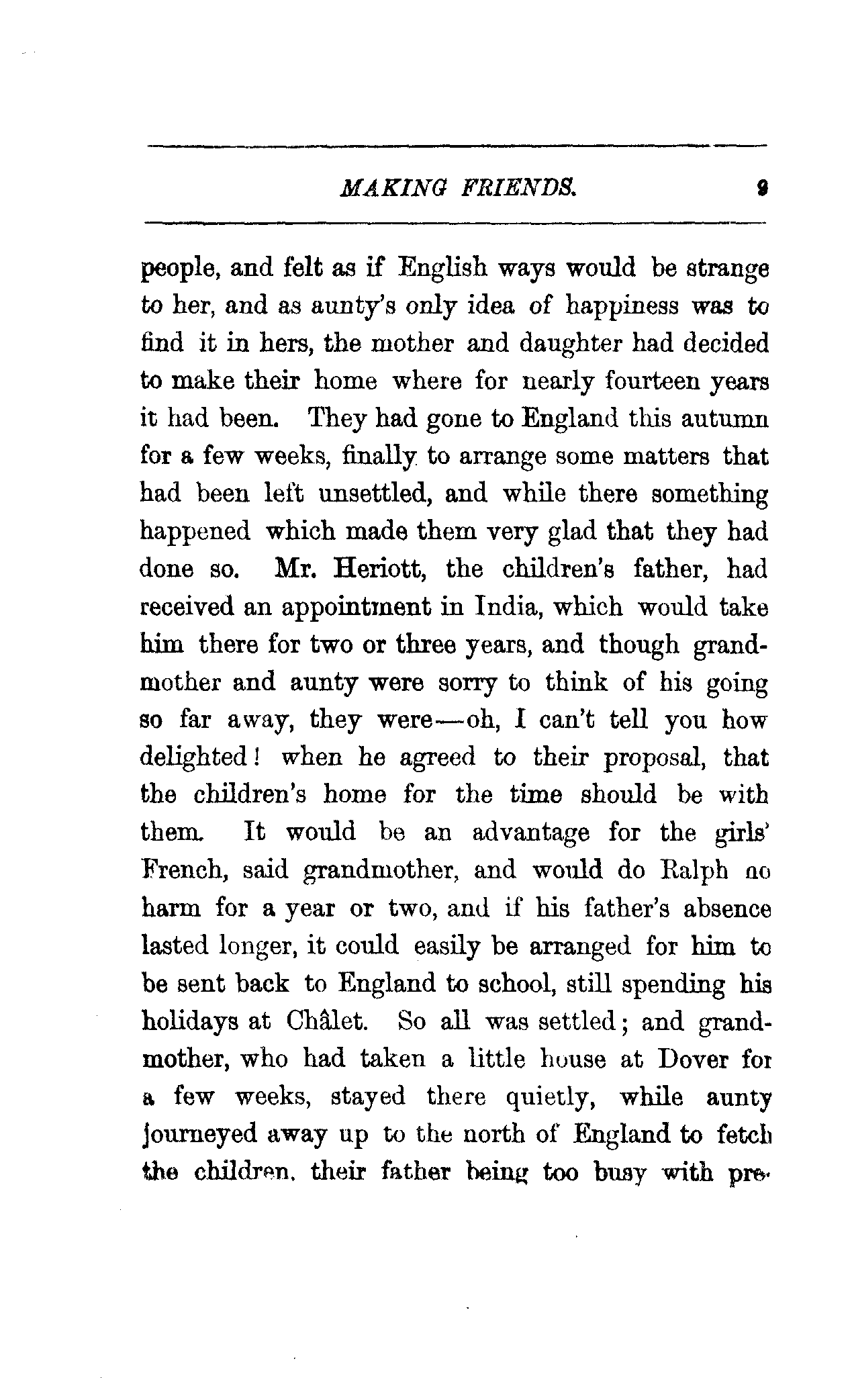 MAKING FRIENDS. 9

people, and felt as if English ways would be strange to her, and as aunty's only idea of happiness was to find it in hers, the mother and daughter had decided to make their home where for nearly fourteen years it had been. They had gone to England this autumn for a few weeks, finally to arrange some matters that had been left unsettled, and while there something happened which made them very glad that they had done so. Mr. Heriott, the children's father, had received an appointment in India, which would take him there for two or three years, and though grandmother and aunty were sorry to think of his going so far away, they were—oh, I can't tell you how delighted! when he agreed to their proposal, that the children's home for the time should be with them. It would be an advantage for the girls' French, said grandmother, and would do Ralph no harm for a year or two, and if his father's absence lasted longer, it could easily be arranged for him to be sent back to England to school, still spending his holidays at Châlet. So all was settled; and grandmother, who had taken a little house at Dover for a few weeks, stayed there quietly, while aunty journeyed away up to the north of England to fetch the children, their father being too busy with pre-